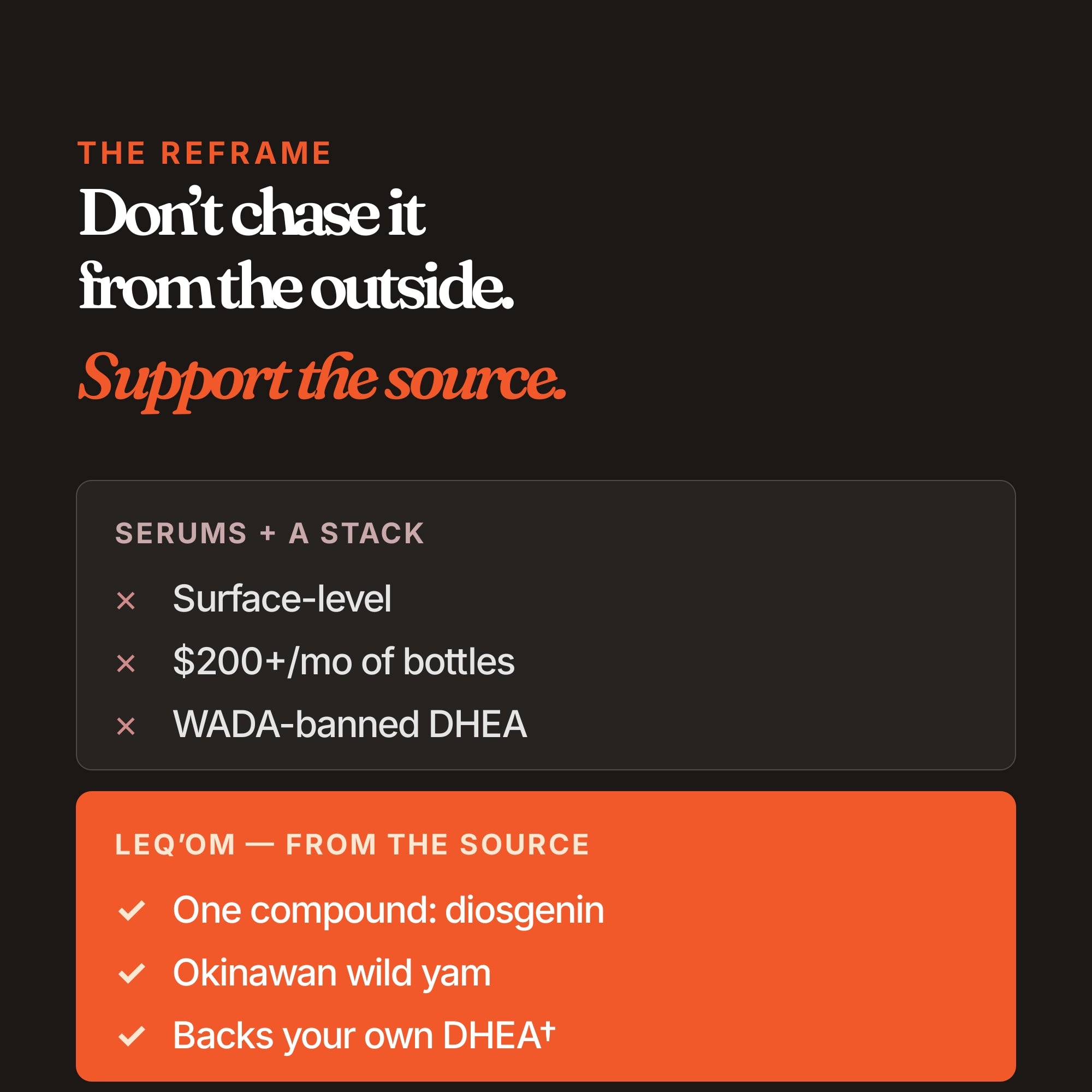 THE REFRAME

Don't chase it from the outside.

Support the source.

SERUMS + A STACK

× Surface-level

× $200+/mo of bottles

× WADA-banned DHEA

LEQ'OM — FROM THE SOURCE

✓ One compound: diosgenin

✓ Okinawan wild yam

✓ Backs your own DHEA$^{†}$